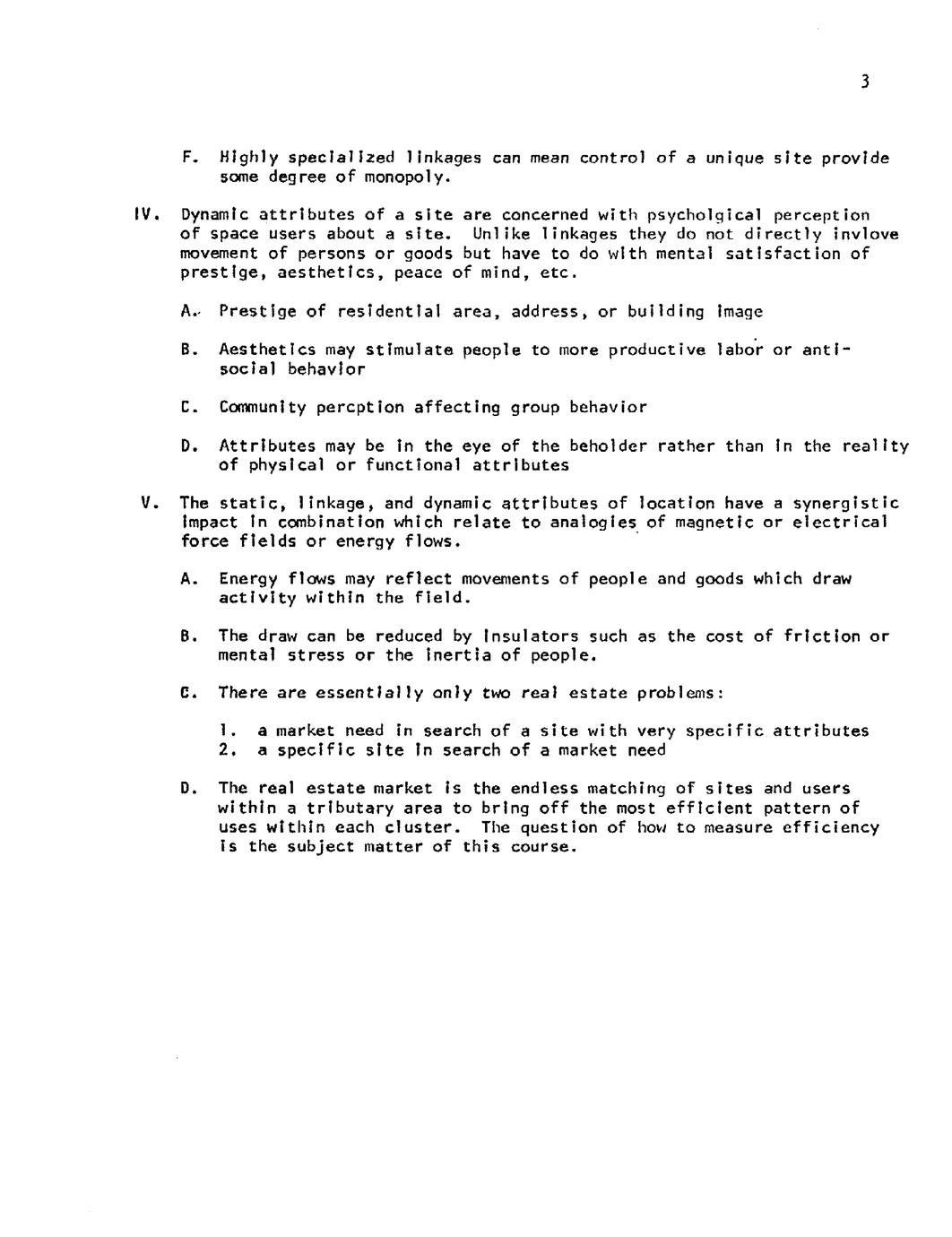 3

F. Highly specialized linkages can mean control of a unique site provide some degree of monopoly.

IV. Dynamic attributes of a site are concerned with psycholgical perception of space users about a site. Unlike linkages they do not directly invlove movement of persons or goods but have to do with mental satisfaction of prestige, aesthetics, peace of mind, etc.

A. Prestige of residential area, address, or building image

B. Aesthetics may stimulate people to more productive labor or anti-social behavior

C. Community percption affecting group behavior

D. Attributes may be in the eye of the beholder rather than in the reality of physical or functional attributes

V. The static, linkage, and dynamic attributes of location have a synergistic impact in combination which relate to analogies of magnetic or electrical force fields or energy flows.

A. Energy flows may reflect movements of people and goods which draw activity within the field.

B. The draw can be reduced by insulators such as the cost of friction or mental stress or the inertia of people.

C. There are essentially only two real estate problems:

1. a market need in search of a site with very specific attributes
2. a specific site in search of a market need

D. The real estate market is the endless matching of sites and users within a tributary area to bring off the most efficient pattern of uses within each cluster. The question of how to measure efficiency is the subject matter of this course.